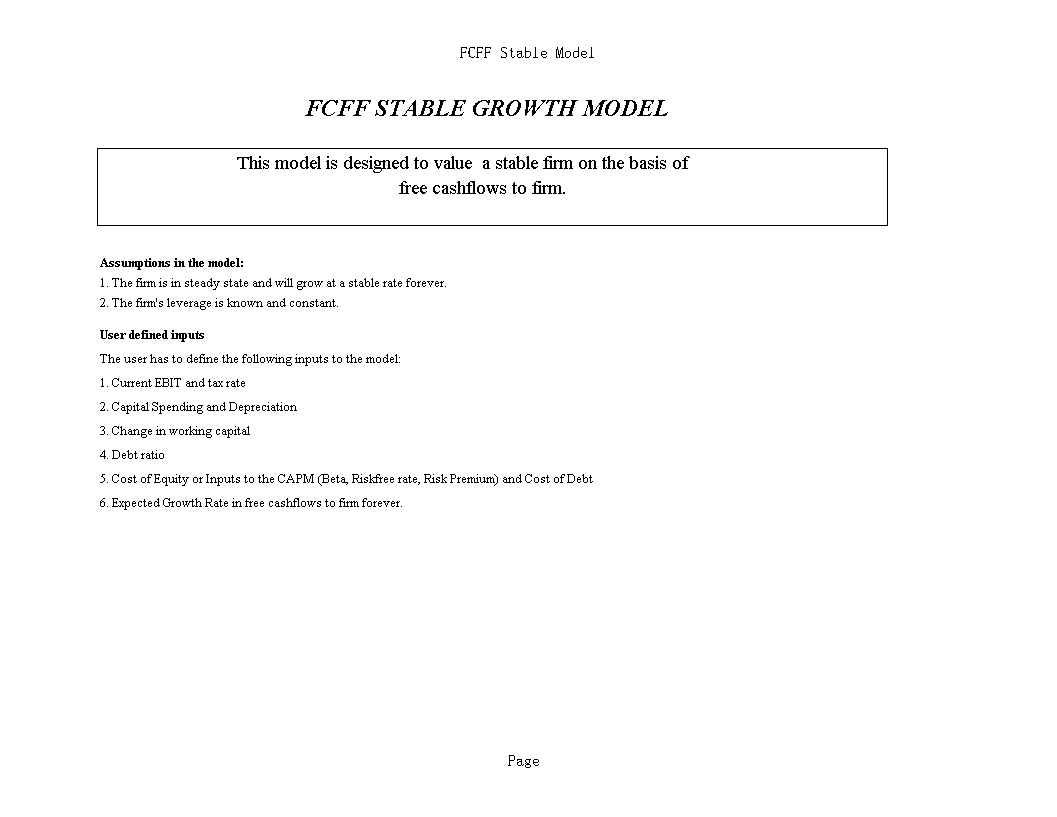 FCFF Stable Model

FCFF STABLE GROWTH MODEL

This model is designed to value  a stable firm on the basis of free cashflows to firm.

Assumptions in the model:
1. The firm is in steady state and will grow at a stable rate forever.
2. The firm's leverage is known and constant.

User defined inputs
The user has to define the following inputs to the model:
1. Current EBIT and tax rate
2. Capital Spending and Depreciation
3. Change in working capital
4. Debt ratio
5. Cost of Equity or Inputs to the CAPM (Beta, Riskfree rate, Risk Premium) and Cost of Debt
6. Expected Growth Rate in free cashflows to firm forever.

Page